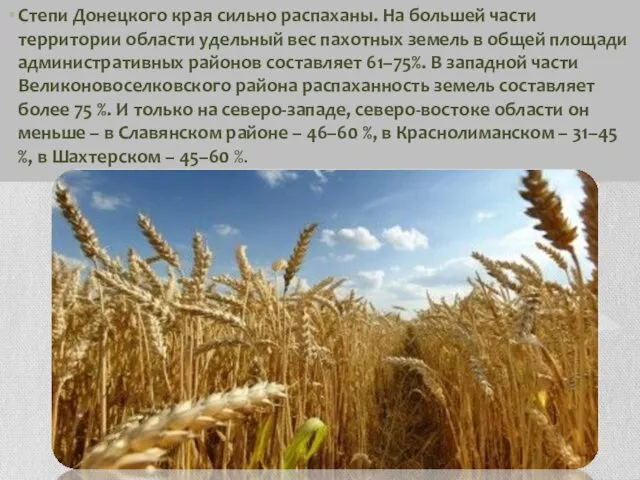 Степи Донецкого края сильно распаханы. На большей части территории области удельный вес пахотных земель в общей площади административных районов составляет 61–75%. В западной части Великоновоселковского района распаханность земель составляет более 75 %. И только на северо-западе, северо-востоке области он меньше – в Славянском районе – 46–60 %, в Краснолиманском – 31–45 %, в Шахтерском – 45–60 %.